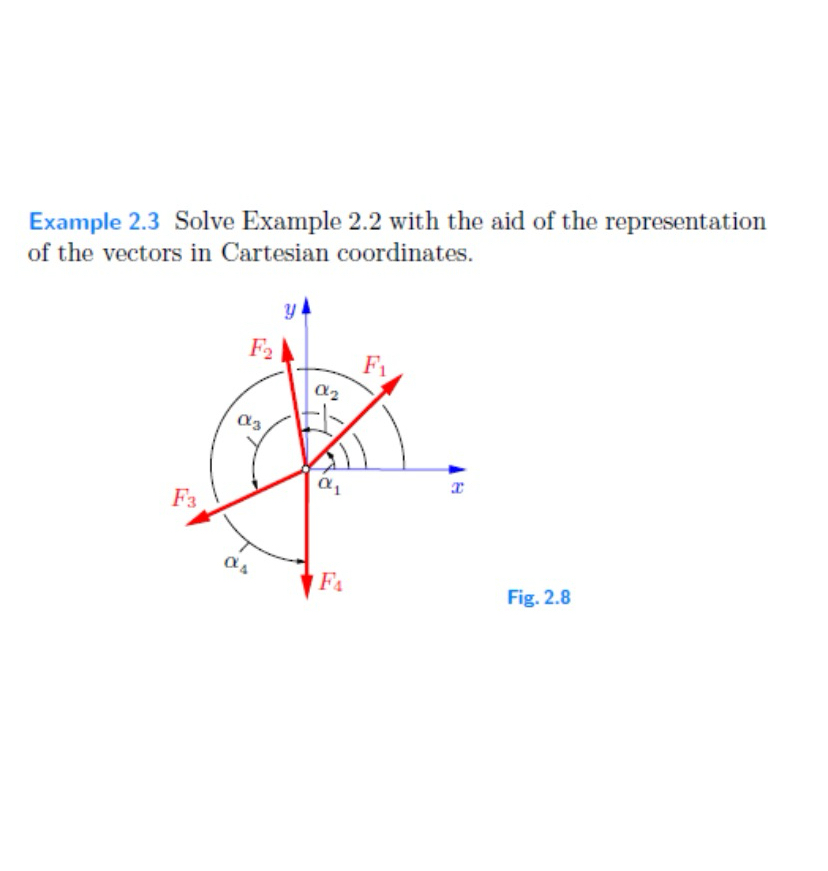 Example 2.3 Solve Example 2.2 with the aid of the representation of the vectors in Cartesian coordinates.

$y$
$F_2$
$F_1$
$\alpha_2$
$\alpha_3$
$\alpha_1$
$x$
$F_3$
$\alpha_4$
$F_4$

Fig. 2.8